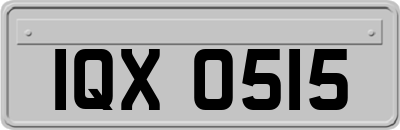 IQX 0515